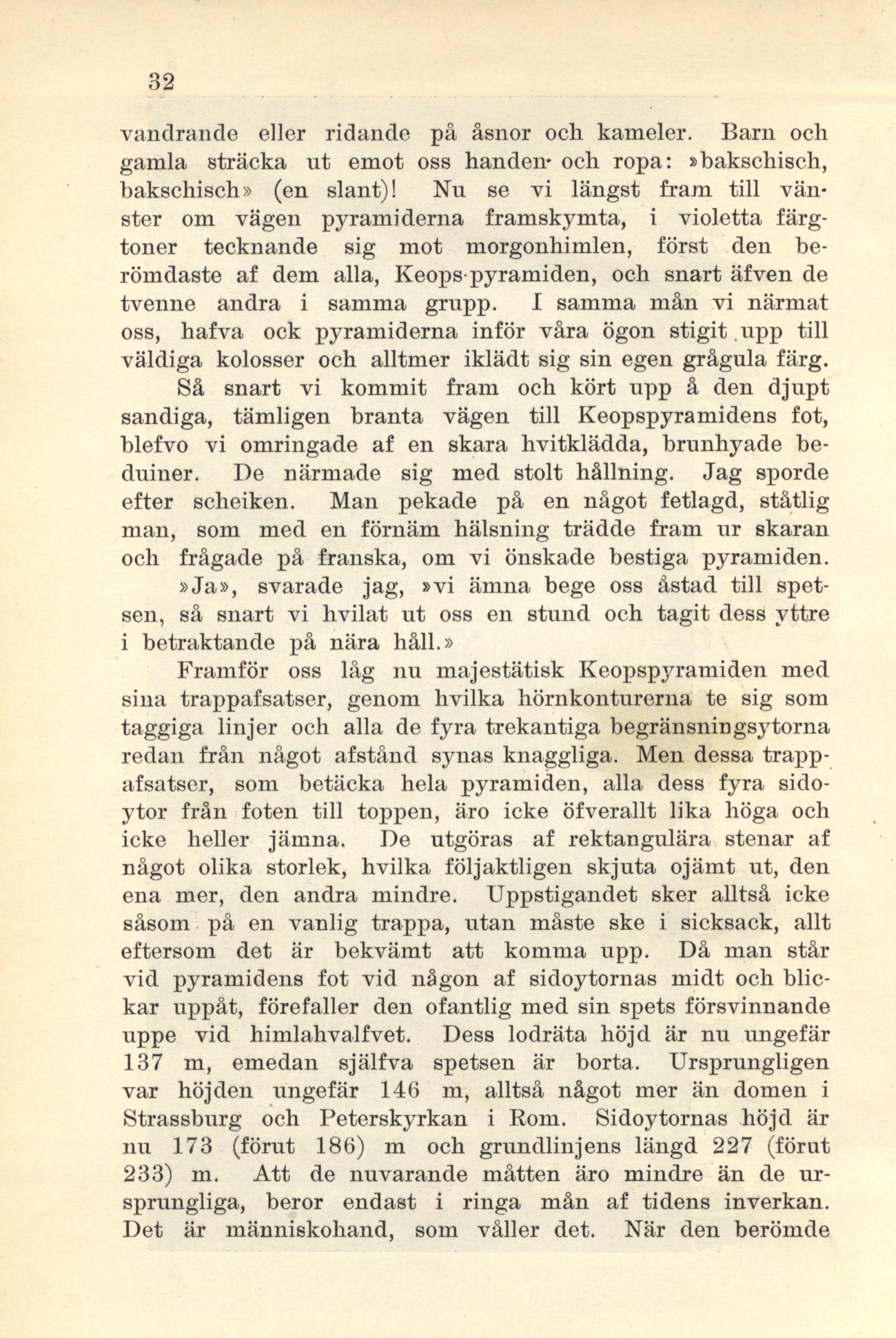 32

vandrande eller ridande på åsnor och kameler. Barn och gamla sträcka ut emot oss handen och ropa: »bakschisch, bakschisch» (en slant)! Nu se vi längst fram till vänster om vägen pyramiderna framskymta, i violetta färgtoner tecknande sig mot morgonhimlen, först den berömdaste af dem alla, Keops-pyramiden, och snart äfven de tvenne andra i samma grupp. I samma mån vi närmat oss, hafva ock pyramiderna inför våra ögon stigit upp till väldiga kolosser och alltmer iklädt sig sin egen grågula färg.

Så snart vi kommit fram och kört upp å den djupt sandiga, tämligen branta vägen till Keopspyramidens fot, blefvo vi omringade af en skara hvitklädda, brunhyade beduiner. De närmade sig med stolt hållning. Jag sporde efter scheiken. Man pekade på en något fetlagd, ståtlig man, som med en förnäm hälsning trädde fram ur skaran och frågade på franska, om vi önskade bestiga pyramiden.

»Ja», svarade jag, »vi ämna bege oss åstad till spetsen, så snart vi hvilat ut oss en stund och tagit dess yttre i betraktande på nära håll.»

Framför oss låg nu majestätisk Keopspyramiden med sina trappafsatser, genom hvilka hörnkonturerna te sig som taggiga linjer och alla de fyra trekantiga begränsningsytorna redan från något afstånd synas knaggliga. Men dessa trappafsatser, som betäcka hela pyramiden, alla dess fyra sidoytor från foten till toppen, äro icke öfverallt lika höga och icke heller jämna. De utgöras af rektangulära stenar af något olika storlek, hvilka följaktligen skjuta ojämt ut, den ena mer, den andra mindre. Uppstigandet sker alltså icke såsom på en vanlig trappa, utan måste ske i sicksack, allt eftersom det är bekvämt att komma upp. Då man står vid pyramidens fot vid någon af sidoytornas midt och blickar uppåt, förefaller den ofantlig med sin spets försvinnande uppe vid himlahvalfvet. Dess lodräta höjd är nu ungefär 137 m, emedan själfva spetsen är borta. Ursprungligen var höjden ungefär 146 m, alltså något mer än domen i Strassburg och Peterskyrkan i Rom. Sidoytornas höjd är nu 173 (förut 186) m och grundlinjens längd 227 (förut 233) m. Att de nuvarande måtten äro mindre än de ursprungliga, beror endast i ringa mån af tidens inverkan. Det är människohand, som våller det. När den berömde